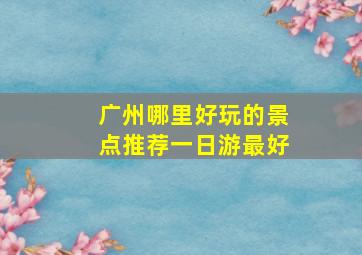 广州哪里好玩的景点推荐一日游最好